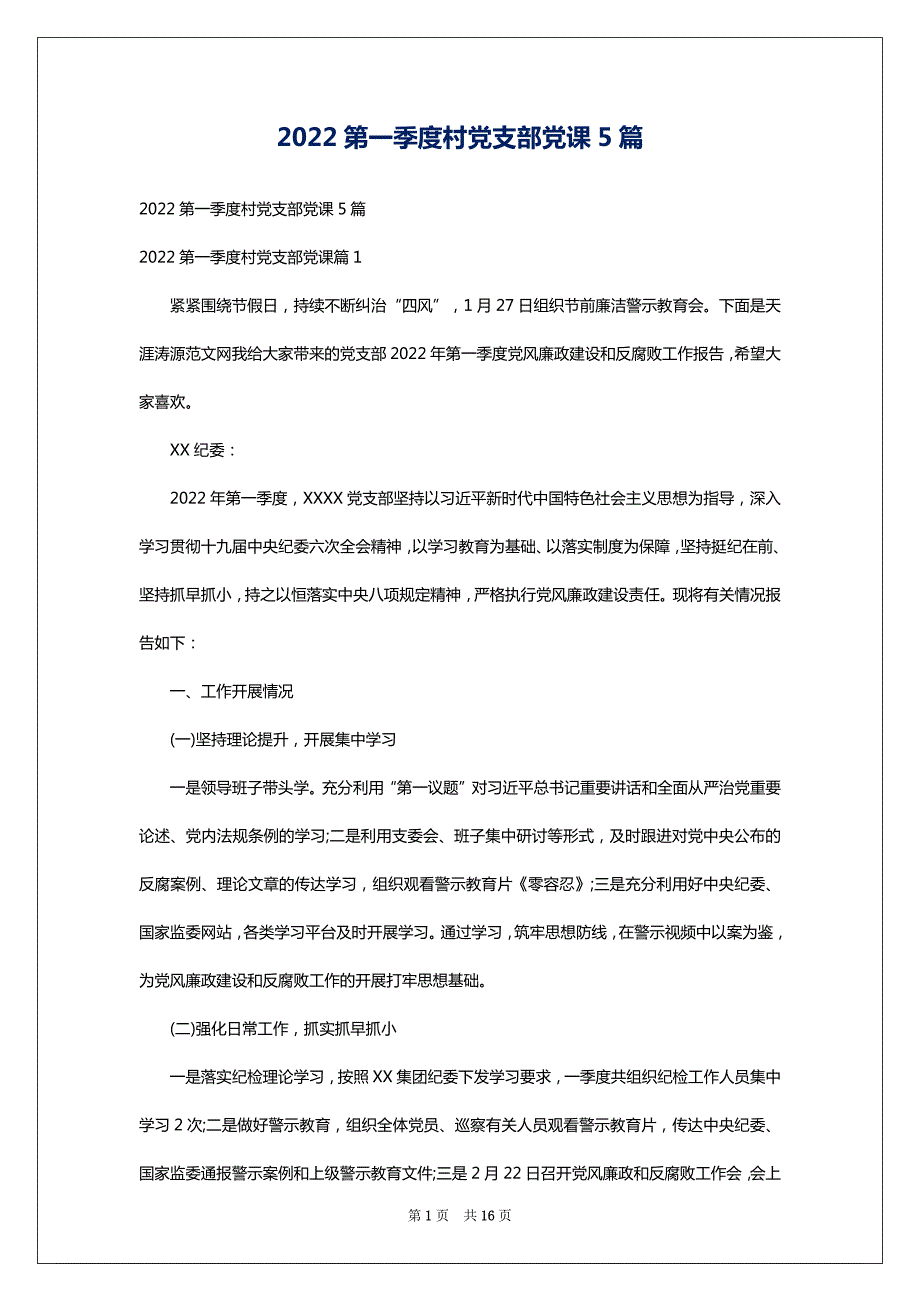 2022 第一季度村党支部党课 5 篇

2022 第一季度村党支部党课 5 篇

2022 第一季度村党支部党课篇 1

紧紧围绕节假日，持续不断纠治“四风”，1 月 27 日组织节前廉洁警示教育会。下面是天涯涛源范文网我给大家带来的党支部 2022 年第一季度党风廉政建设和反腐败工作报告，希望大家喜欢。

XX 纪委：

2022 年第一季度，XXXX 党支部坚持以习近平新时代中国特色社会主义思想为指导，深入学习贯彻十九届中央纪委六次全会精神，以学习教育为基础、以落实制度为保障，坚持挺纪在前、坚持抓早抓小，持之以恒落实中央八项规定精神，严格执行党风廉政建设责任。现将有关情况报告如下：

一、工作开展情况

(一)坚持理论提升，开展集中学习

一是领导班子带头学。充分利用“第一议题”对习近平总书记重要讲话和全面从严治党重要论述、党内法规条例的学习;二是利用支委会、班子集中研讨等形式，及时跟进对党中央公布的反腐案例、理论文章的传达学习，组织观看警示教育片《零容忍》;三是充分利用好中央纪委、国家监委网站，各类学习平台及时开展学习。通过学习，筑牢思想防线，在警示视频中以案为鉴，为党风廉政建设和反腐败工作的开展打牢思想基础。

(二)强化日常工作，抓实抓早抓小

一是落实纪检理论学习，按照 XX 集团纪委下发学习要求，一季度共组织纪检工作人员集中学习 2 次;二是做好警示教育，组织全体党员、巡察有关人员观看警示教育片，传达中央纪委、国家监委通报警示案例和上级警示教育文件;三是 2 月 22 日召开党风廉政和反腐败工作会，会上

第 1 页　共 16 页